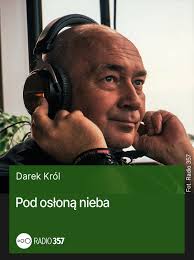 Darek Król

Pod osłoną nieba

RADIO 357

Fot. Radio 357